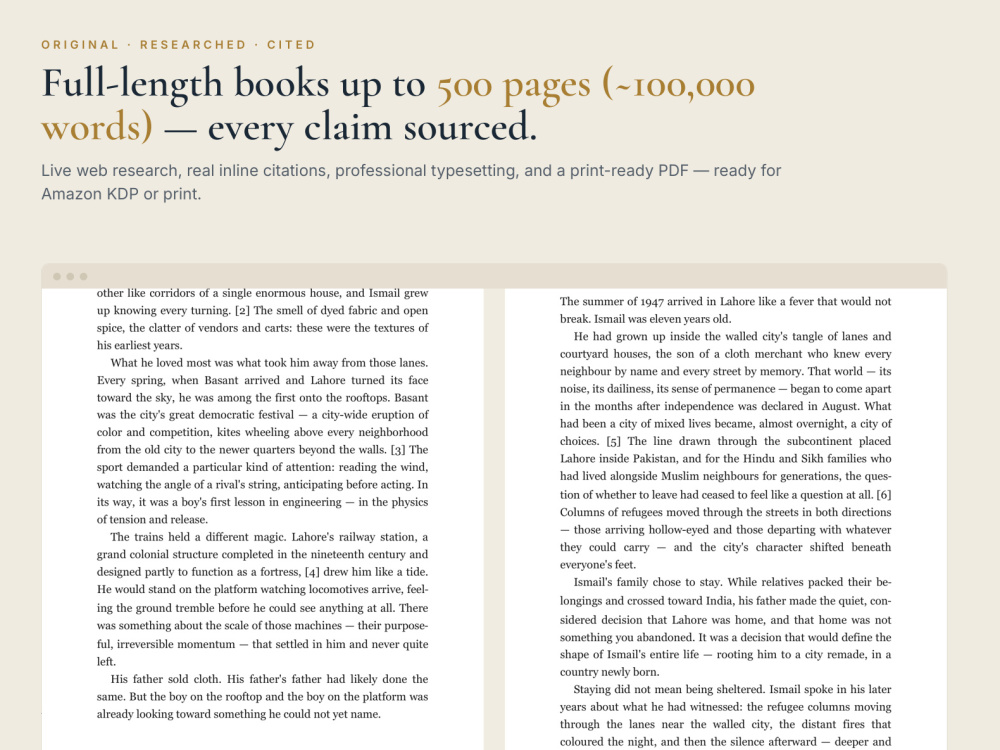 ORIGINAL · RESEARCHED · CITED

Full-length books up to 500 pages (~100,000 words) — every claim sourced.

Live web research, real inline citations, professional typesetting, and a print-ready PDF — ready for Amazon KDP or print.

other like corridors of a single enormous house, and Ismail grew up knowing every turning. [2] The smell of dyed fabric and open spice, the clatter of vendors and carts: these were the textures of his earliest years.

What he loved most was what took him away from those lanes. Every spring, when Basant arrived and Lahore turned its face toward the sky, he was among the first onto the rooftops. Basant was the city's great democratic festival — a city-wide eruption of color and competition, kites wheeling above every neighborhood from the old city to the newer quarters beyond the walls. [3] The sport demanded a particular kind of attention: reading the wind, watching the angle of a rival's string, anticipating before acting. In its way, it was a boy's first lesson in engineering — in the physics of tension and release.

The trains held a different magic. Lahore's railway station, a grand colonial structure completed in the nineteenth century and designed partly to function as a fortress, [4] drew him like a tide. He would stand on the platform watching locomotives arrive, feeling the ground tremble before he could see anything at all. There was something about the scale of those machines — their purposeful, irreversible momentum — that settled in him and never quite left.

His father sold cloth. His father's father had likely done the same. But the boy on the rooftop and the boy on the platform was already looking toward something he could not yet name.

The summer of 1947 arrived in Lahore like a fever that would not break. Ismail was eleven years old.

He had grown up inside the walled city's tangle of lanes and courtyard houses, the son of a cloth merchant who knew every neighbour by name and every street by memory. That world — its noise, its dailiness, its sense of permanence — began to come apart in the months after independence was declared in August. What had been a city of mixed lives became, almost overnight, a city of choices. [5] The line drawn through the subcontinent placed Lahore inside Pakistan, and for the Hindu and Sikh families who had lived alongside Muslim neighbours for generations, the question of whether to leave had ceased to feel like a question at all. [6] Columns of refugees moved through the streets in both directions — those arriving hollow-eyed and those departing with whatever they could carry — and the city's character shifted beneath everyone's feet.

Ismail's family chose to stay. While relatives packed their belongings and crossed toward India, his father made the quiet, considered decision that Lahore was home, and that home was not something you abandoned. It was a decision that would define the shape of Ismail's entire life — rooting him to a city remade, in a country newly born.

Staying did not mean being sheltered. Ismail spoke in his later years about what he had witnessed: the refugee columns moving through the lanes near the walled city, the distant fires that coloured the night, and then the silence afterward — deeper and